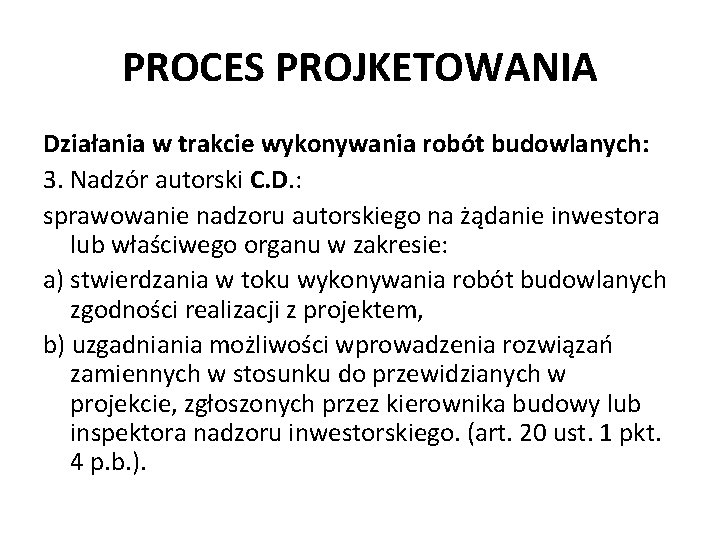 PROCES PROJKETOWANIA

Działania w trakcie wykonywania robót budowlanych:

3. Nadzór autorski C.D.:

sprawowanie nadzoru autorskiego na żądanie inwestora lub właściwego organu w zakresie:

a) stwierdzania w toku wykonywania robót budowlanych zgodności realizacji z projektem,

b) uzgadniania możliwości wprowadzenia rozwiązań zamiennych w stosunku do przewidzianych w projekcie, zgłoszonych przez kierownika budowy lub inspektora nadzoru inwestorskiego. (art. 20 ust. 1 pkt. 4 p.b.).